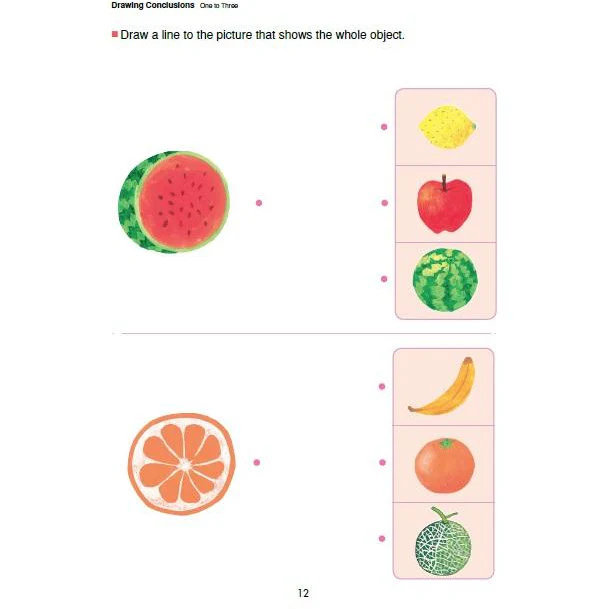 Drawing Conclusions One to Three

Draw a line to the picture that shows the whole object.

12